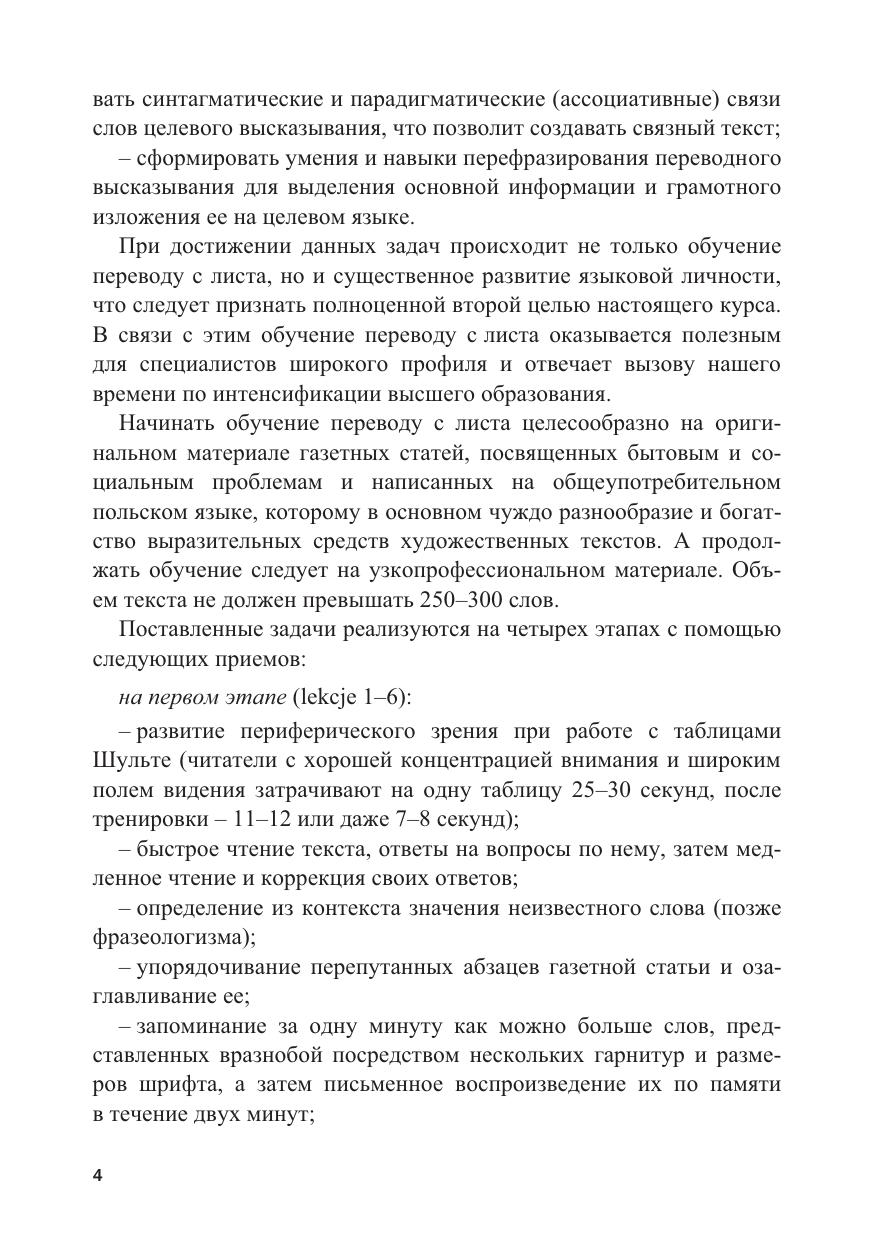 вать синтагматические и парадигматические (ассоциативные) связи слов целевого высказывания, что позволит создавать связный текст;

– сформировать умения и навыки перефразирования переводного высказывания для выделения основной информации и грамотного изложения ее на целевом языке.

При достижении данных задач происходит не только обучение переводу с листа, но и существенное развитие языковой личности, что следует признать полноценной второй целью настоящего курса. В связи с этим обучение переводу с листа оказывается полезным для специалистов широкого профиля и отвечает вызову нашего времени по интенсификации высшего образования.

Начинать обучение переводу с листа целесообразно на оригинальном материале газетных статей, посвященных бытовым и социальным проблемам и написанных на общеупотребительном польском языке, которому в основном чуждо разнообразие и богатство выразительных средств художественных текстов. А продолжать обучение следует на узкопрофессиональном материале. Объем текста не должен превышать 250–300 слов.

Поставленные задачи реализуются на четырех этапах с помощью следующих приемов:

на первом этапе (lekcje 1–6):

– развитие периферического зрения при работе с таблицами Шульте (читатели с хорошей концентрацией внимания и широким полем видения затрачивают на одну таблицу 25–30 секунд, после тренировки – 11–12 или даже 7–8 секунд);

– быстрое чтение текста, ответы на вопросы по нему, затем медленное чтение и коррекция своих ответов;

– определение из контекста значения неизвестного слова (позже фразеологизма);

– упорядочивание перепутанных абзацев газетной статьи и озаглавливание ее;

– запоминание за одну минуту как можно больше слов, представленных вразнобой посредством нескольких гарнитур и размеров шрифта, а затем письменное воспроизведение их по памяти в течение двух минут;

4